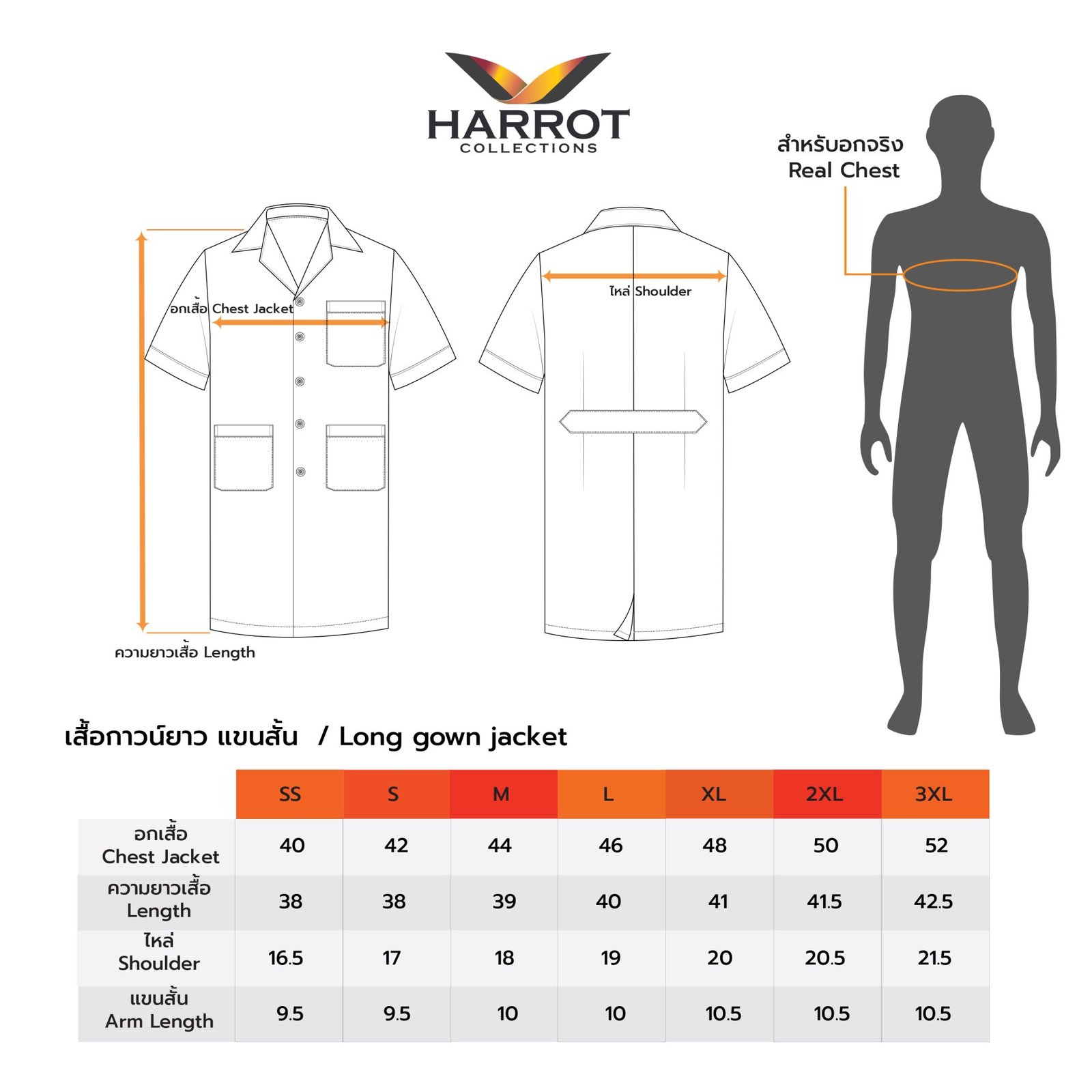 HARROT
COLLECTIONS

สำหรับอกจริง
Real Chest

อกเสื้อ Chest Jacket

ไหล่ Shoulder

ความยาวเสื้อ Length

เสื้อกาวน์ยาว แขนสั้น / Long gown jacket

| | SS | S | M | L | XL | 2XL | 3XL |
|---|---|---|---|---|---|---|---|
| อกเสื้อ Chest Jacket | 40 | 42 | 44 | 46 | 48 | 50 | 52 |
| ความยาวเสื้อ Length | 38 | 38 | 39 | 40 | 41 | 41.5 | 42.5 |
| ไหล่ Shoulder | 16.5 | 17 | 18 | 19 | 20 | 20.5 | 21.5 |
| แขนสั้น Arm Length | 9.5 | 9.5 | 10 | 10 | 10.5 | 10.5 | 10.5 |